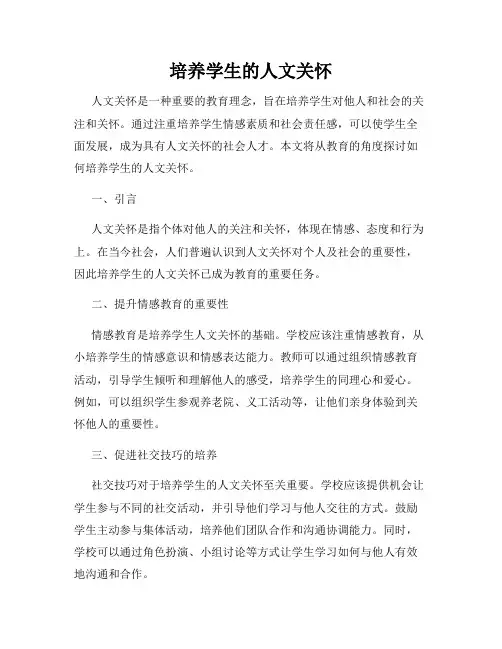 培养学生的人文关怀

人文关怀是一种重要的教育理念，旨在培养学生对他人和社会的关注和关怀。通过注重培养学生情感素质和社会责任感，可以使学生全面发展，成为具有人文关怀的社会人才。本文将从教育的角度探讨如何培养学生的人文关怀。

一、引言

人文关怀是指个体对他人的关注和关怀，体现在情感、态度和行为上。在当今社会，人们普遍认识到人文关怀对个人及社会的重要性，因此培养学生的人文关怀已成为教育的重要任务。

二、提升情感教育的重要性

情感教育是培养学生人文关怀的基础。学校应该注重情感教育，从小培养学生的情感意识和情感表达能力。教师可以通过组织情感教育活动，引导学生倾听和理解他人的感受，培养学生的同理心和爱心。例如，可以组织学生参观养老院、义工活动等，让他们亲身体验到关怀他人的重要性。

三、促进社交技巧的培养

社交技巧对于培养学生的人文关怀至关重要。学校应该提供机会让学生参与不同的社交活动，并引导他们学习与他人交往的方式。鼓励学生主动参与集体活动，培养他们团队合作和沟通协调能力。同时，学校可以通过角色扮演、小组讨论等方式让学生学习如何与他人有效地沟通和合作。